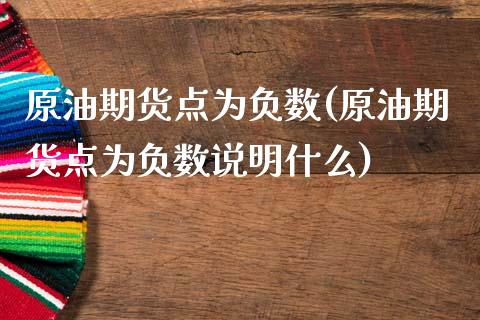 原油期货点为负数(原油期货点为负数说明什么)